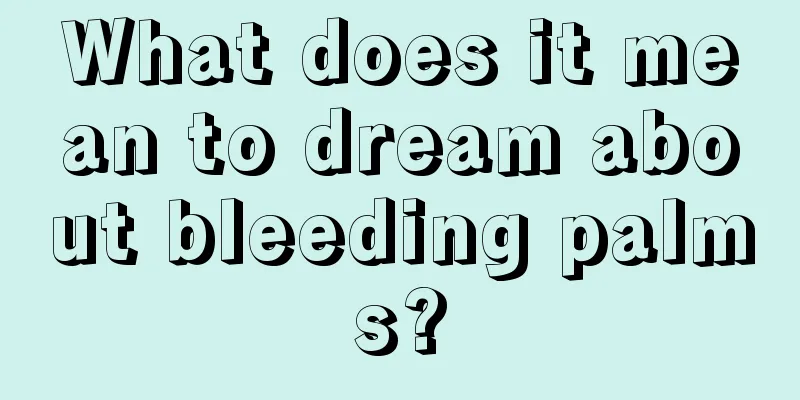 What does it mean to dream about bleeding palms?